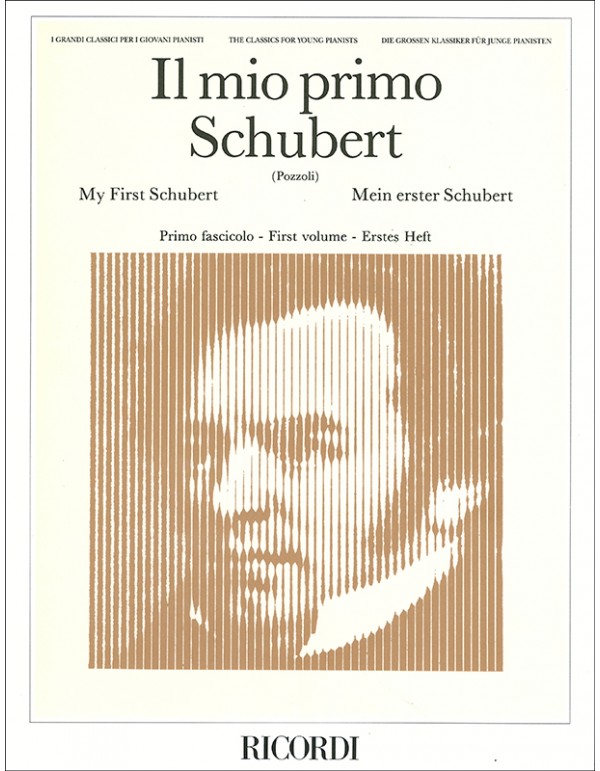 I GRANDI CLASSICI PER I GIOVANI PIANISTI THE CLASSICS FOR YOUNG PIANISTS DIE GROSSEN KLASSIKER FÜR JUNGE PIANISTEN

Il mio primo Schubert

(Pozzoli)

My First Schubert Mein erster Schubert

Primo fascicolo - First volume - Erstes Heft

RICORDI